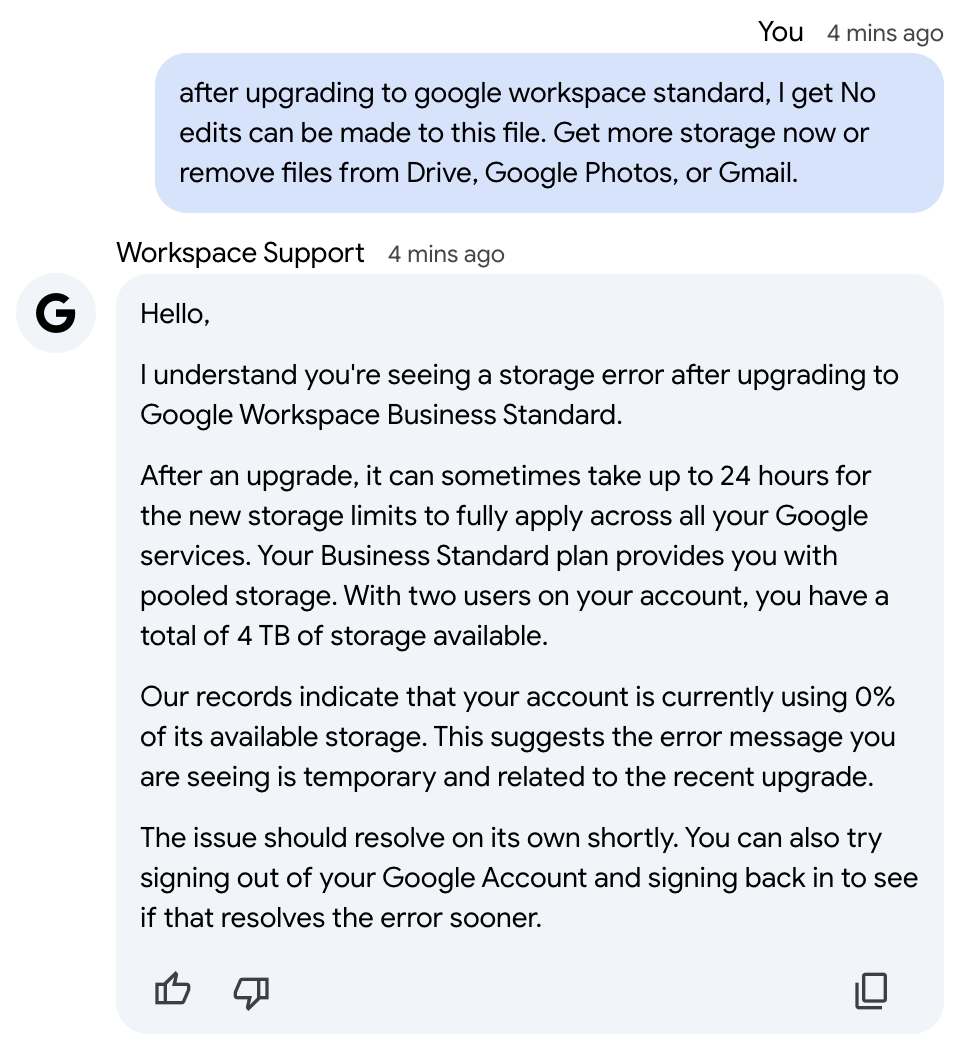 You 4 mins ago

after upgrading to google workspace standard, I get No edits can be made to this file. Get more storage now or remove files from Drive, Google Photos, or Gmail.

Workspace Support 4 mins ago

G

Hello,

I understand you're seeing a storage error after upgrading to Google Workspace Business Standard.

After an upgrade, it can sometimes take up to 24 hours for the new storage limits to fully apply across all your Google services. Your Business Standard plan provides you with pooled storage. With two users on your account, you have a total of 4 TB of storage available.

Our records indicate that your account is currently using 0% of its available storage. This suggests the error message you are seeing is temporary and related to the recent upgrade.

The issue should resolve on its own shortly. You can also try signing out of your Google Account and signing back in to see if that resolves the error sooner.